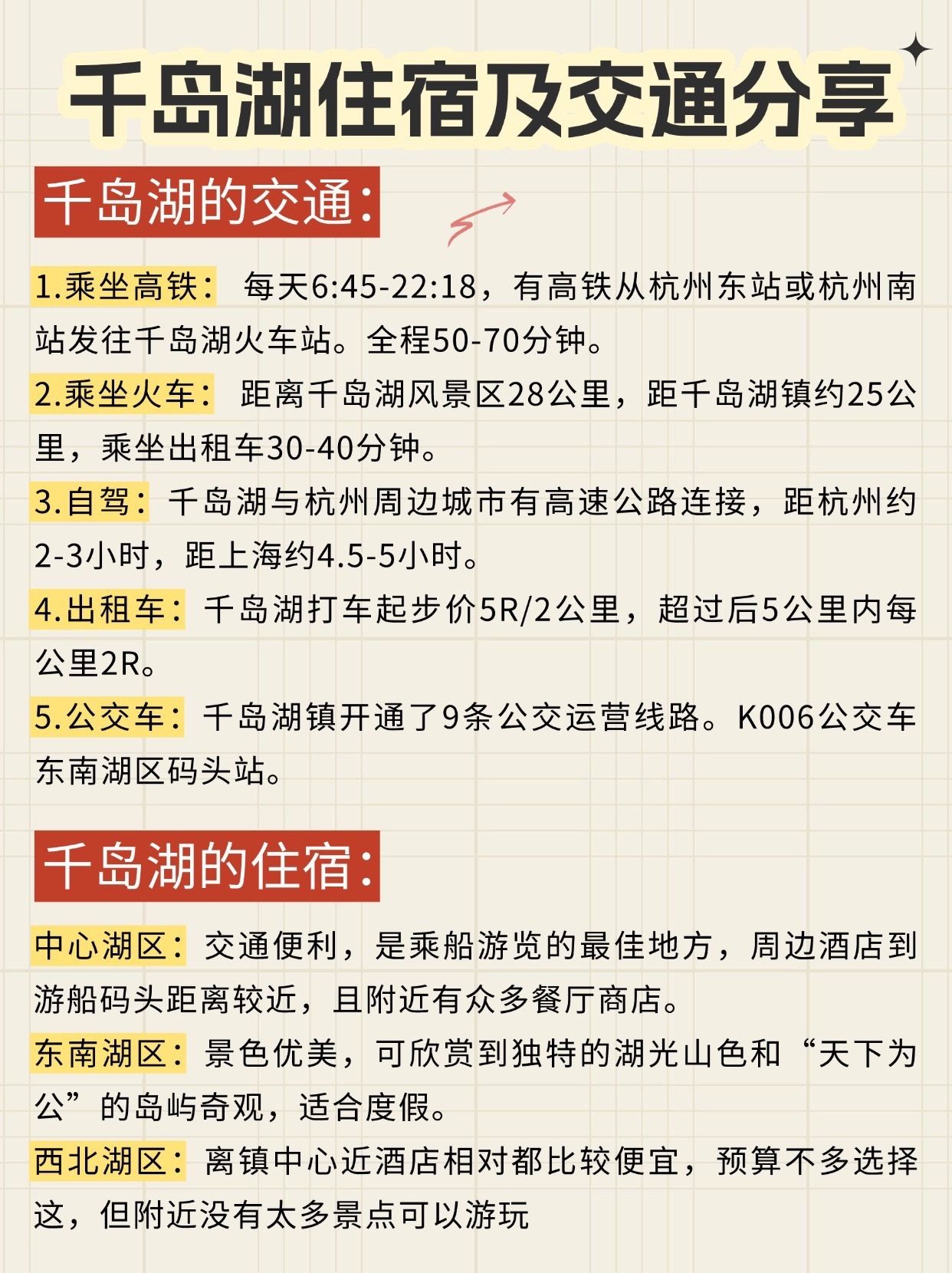 千岛湖住宿及交通分享

千岛湖的交通：

1.乘坐高铁： 每天6:45-22:18，有高铁从杭州东站或杭州南站发往千岛湖火车站。全程50-70分钟。

2.乘坐火车： 距离千岛湖风景区28公里，距千岛湖镇约25公里，乘坐出租车30-40分钟。

3.自驾：千岛湖与杭州周边城市有高速公路连接，距杭州约2-3小时，距上海约4.5-5小时。

4.出租车：千岛湖打车起步价5R/2公里，超过后5公里内每公里2R。

5.公交车：千岛湖镇开通了9条公交运营线路。K006公交车东南湖区码头站。

千岛湖的住宿：

中心湖区：交通便利，是乘船游览的最佳地方，周边酒店到游船码头距离较近，且附近有众多餐厅商店。

东南湖区：景色优美，可欣赏到独特的湖光山色和“天下为公”的岛屿奇观，适合度假。

西北湖区：离镇中心近酒店相对都比较便宜，预算不多选择这，但附近没有太多景点可以游玩